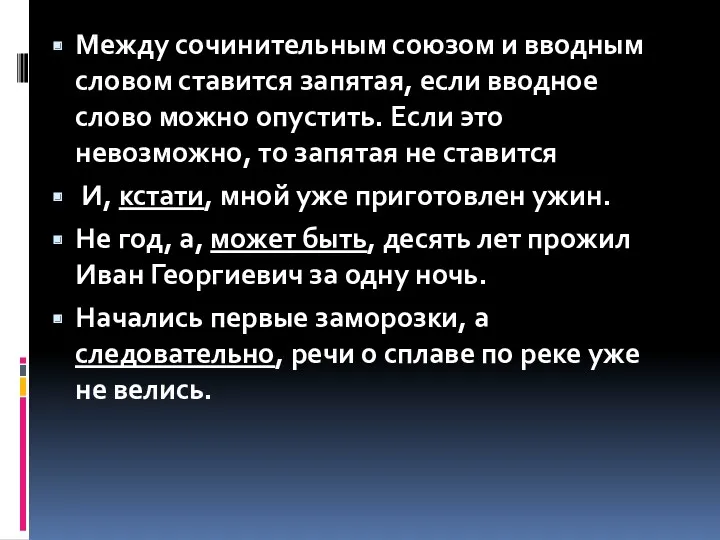 Между сочинительным союзом и вводным словом ставится запятая, если вводное слово можно опустить. Если это невозможно, то запятая не ставится

И, кстати, мной уже приготовлен ужин.

Не год, а, может быть, десять лет прожил Иван Георгиевич за одну ночь.

Начались первые заморозки, а следовательно, речи о сплаве по реке уже не велись.